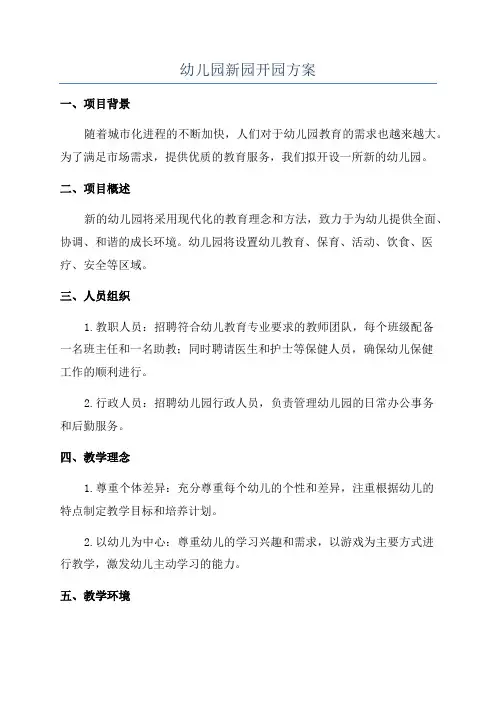 幼儿园新园开园方案

一、项目背景

随着城市化进程的不断加快，人们对于幼儿园教育的需求也越来越大。为了满足市场需求，提供优质的教育服务，我们拟开设一所新的幼儿园。

二、项目概述

新的幼儿园将采用现代化的教育理念和方法，致力于为幼儿提供全面、协调、和谐的成长环境。幼儿园将设置幼儿教育、保育、活动、饮食、医疗、安全等区域。

三、人员组织

1. 教职人员：招聘符合幼儿教育专业要求的教师团队，每个班级配备一名班主任和一名助教；同时聘请医生和护士等保健人员，确保幼儿保健工作的顺利进行。

2. 行政人员：招聘幼儿园行政人员，负责管理幼儿园的日常办公事务和后勤服务。

四、教学理念

1. 尊重个体差异：充分尊重每个幼儿的个性和差异，注重根据幼儿的特点制定教学目标和培养计划。

2. 以幼儿为中心：尊重幼儿的学习兴趣和需求，以游戏为主要方式进行教学，激发幼儿主动学习的能力。

五、教学环境